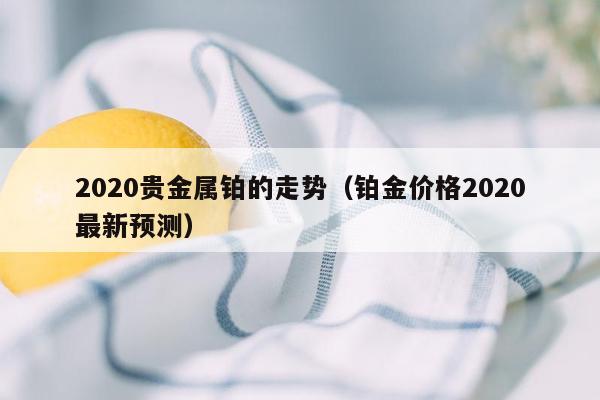 2020贵金属铂的走势（铂金价格2020最新预测）